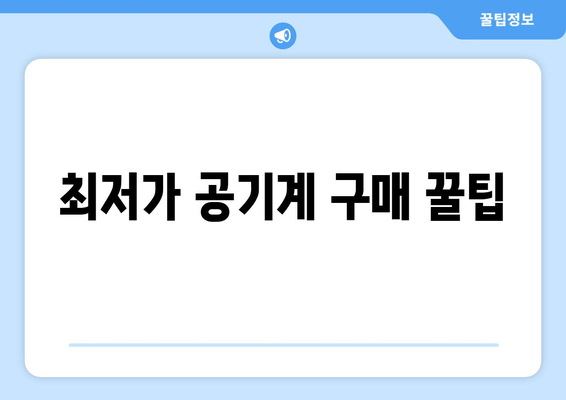 꿀팁정보

최저가 공기계 구매 꿀팁